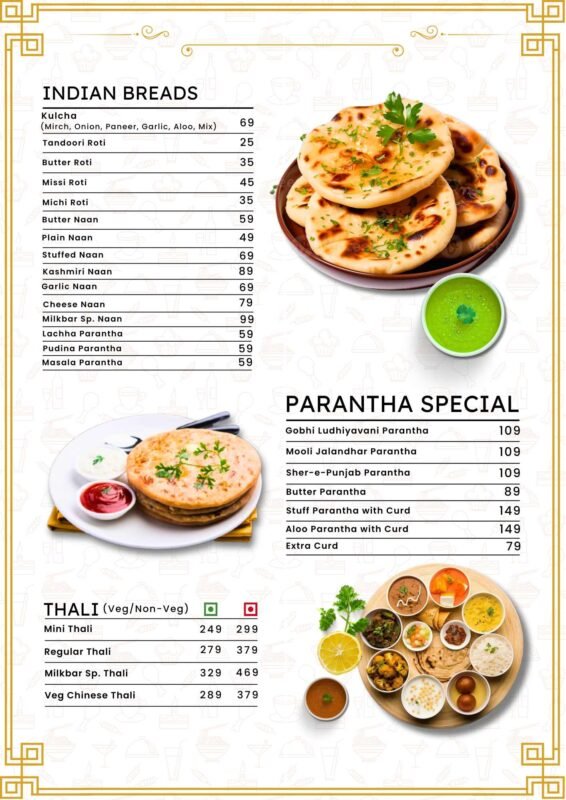 INDIAN BREADS

| | |
|---|---|
| Kulcha (Mirch, Onion, Paneer, Garlic, Aloo, Mix) | 69 |
| Tandoori Roti | 25 |
| Butter Roti | 35 |
| Missi Roti | 45 |
| Michi Roti | 35 |
| Butter Naan | 59 |
| Plain Naan | 49 |
| Stuffed Naan | 69 |
| Kashmiri Naan | 89 |
| Garlic Naan | 69 |
| Cheese Naan | 79 |
| Milkbar Sp. Naan | 99 |
| Lachha Parantha | 59 |
| Pudina Parantha | 59 |
| Masala Parantha | 59 |

PARANTHA SPECIAL

| | |
|---|---|
| Gobhi Ludhiyavani Parantha | 109 |
| Mooli Jalandhar Parantha | 109 |
| Sher-e-Punjab Parantha | 109 |
| Butter Parantha | 89 |
| Stuff Parantha with Curd | 149 |
| Aloo Parantha with Curd | 149 |
| Extra Curd | 79 |

THALI (Veg/Non-Veg)

| | | |
|---|---|---|
| Mini Thali | 249 | 299 |
| Regular Thali | 279 | 379 |
| Milkbar Sp. Thali | 329 | 469 |
| Veg Chinese Thali | 289 | 379 |